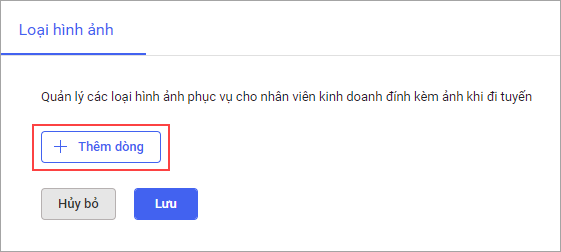 Loại hình ảnh

Quản lý các loại hình ảnh phục vụ cho nhân viên kinh doanh đính kèm ảnh khi đi tuyến

+ Thêm dòng

Hủy bỏ

Lưu